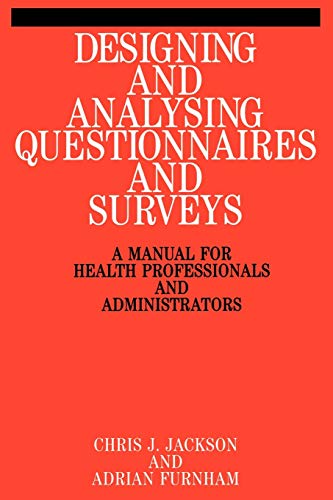 DESIGNING AND ANALYSING QUESTIONNAIRES AND SURVEYS

A MANUAL FOR HEALTH PROFESSIONALS AND ADMINISTRATORS

CHRIS J. JACKSON
AND
ADRIAN FURNHAM